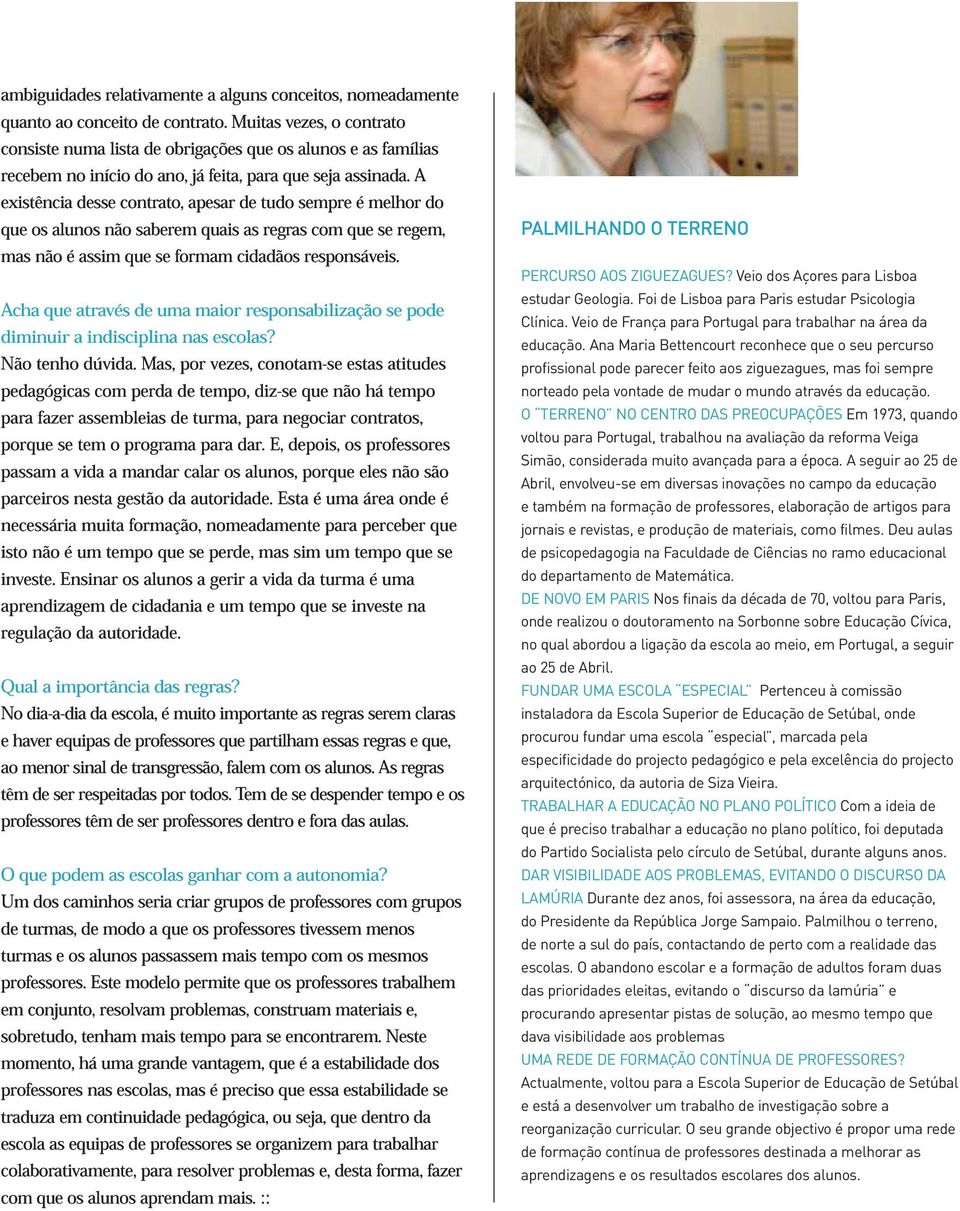 ambiguidades relativamente a alguns conceitos, nomeadamente quanto ao conceito de contrato. Muitas vezes, o contrato consiste numa lista de obrigações que os alunos e as famílias recebem no início do ano, já feita, para que seja assinada. A existência desse contrato, apesar de tudo sempre é melhor do que os alunos não saberem quais as regras com que se regem, mas não é assim que se formam cidadãos responsáveis.

Acha que através de uma maior responsabilização se pode diminuir a indisciplina nas escolas?
Não tenho dúvida. Mas, por vezes, conotam-se estas atitudes pedagógicas com perda de tempo, diz-se que não há tempo para fazer assembleias de turma, para negociar contratos, porque se tem o programa para dar. E, depois, os professores passam a vida a mandar calar os alunos, porque eles não são parceiros nesta gestão da autoridade. Esta é uma área onde é necessária muita formação, nomeadamente para perceber que isto não é um tempo que se perde, mas sim um tempo que se investe. Ensinar os alunos a gerir a vida da turma é uma aprendizagem de cidadania e um tempo que se investe na regulação da autoridade.

Qual a importância das regras?
No dia-a-dia da escola, é muito importante as regras serem claras e haver equipas de professores que partilham essas regras e que, ao menor sinal de transgressão, falem com os alunos. As regras têm de ser respeitadas por todos. Tem de se despender tempo e os professores têm de ser professores dentro e fora das aulas.

O que podem as escolas ganhar com a autonomia?
Um dos caminhos seria criar grupos de professores com grupos de turmas, de modo a que os professores tivessem menos turmas e os alunos passassem mais tempo com os mesmos professores. Este modelo permite que os professores trabalhem em conjunto, resolvam problemas, construam materiais e, sobretudo, tenham mais tempo para se encontrarem. Neste momento, há uma grande vantagem, que é a estabilidade dos professores nas escolas, mas é preciso que essa estabilidade se traduza em continuidade pedagógica, ou seja, que dentro da escola as equipas de professores se organizem para trabalhar colaborativamente, para resolver problemas e, desta forma, fazer com que os alunos aprendam mais. ::

PALMILHANDO O TERRENO

PERCURSO AOS ZIGUEZAGUES? Veio dos Açores para Lisboa estudar Geologia. Foi de Lisboa para Paris estudar Psicologia Clínica. Veio de França para Portugal para trabalhar na área da educação. Ana Maria Bettencourt reconhece que o seu percurso profissional pode parecer feito aos ziguezagues, mas foi sempre norteado pela vontade de mudar o mundo através da educação.
O "TERRENO" NO CENTRO DAS PREOCUPAÇÕES Em 1973, quando voltou para Portugal, trabalhou na avaliação da reforma Veiga Simão, considerada muito avançada para a época. A seguir ao 25 de Abril, envolveu-se em diversas inovações no campo da educação e também na formação de professores, elaboração de artigos para jornais e revistas, e produção de materiais, como filmes. Deu aulas de psicopedagogia na Faculdade de Ciências no ramo educacional do departamento de Matemática.
DE NOVO EM PARIS Nos finais da década de 70, voltou para Paris, onde realizou o doutoramento na Sorbonne sobre Educação Cívica, no qual abordou a ligação da escola ao meio, em Portugal, a seguir ao 25 de Abril.
FUNDAR UMA ESCOLA "ESPECIAL" Pertenceu à comissão instaladora da Escola Superior de Educação de Setúbal, onde procurou fundar uma escola "especial", marcada pela especificidade do projecto pedagógico e pela excelência do projecto arquitectónico, da autoria de Siza Vieira.
TRABALHAR A EDUCAÇÃO NO PLANO POLÍTICO Com a ideia de que é preciso trabalhar a educação no plano político, foi deputada do Partido Socialista pelo círculo de Setúbal, durante alguns anos.
DAR VISIBILIDADE AOS PROBLEMAS, EVITANDO O DISCURSO DA LAMÚRIA Durante dez anos, foi assessora, na área da educação, do Presidente da República Jorge Sampaio. Palmilhou o terreno, de norte a sul do país, contactando de perto com a realidade das escolas. O abandono escolar e a formação de adultos foram duas das prioridades eleitas, evitando o "discurso da lamúria" e procurando apresentar pistas de solução, ao mesmo tempo que dava visibilidade aos problemas
UMA REDE DE FORMAÇÃO CONTÍNUA DE PROFESSORES? Actualmente, voltou para a Escola Superior de Educação de Setúbal e está a desenvolver um trabalho de investigação sobre a reorganização curricular. O seu grande objectivo é propor uma rede de formação contínua de professores destinada a melhorar as aprendizagens e os resultados escolares dos alunos.